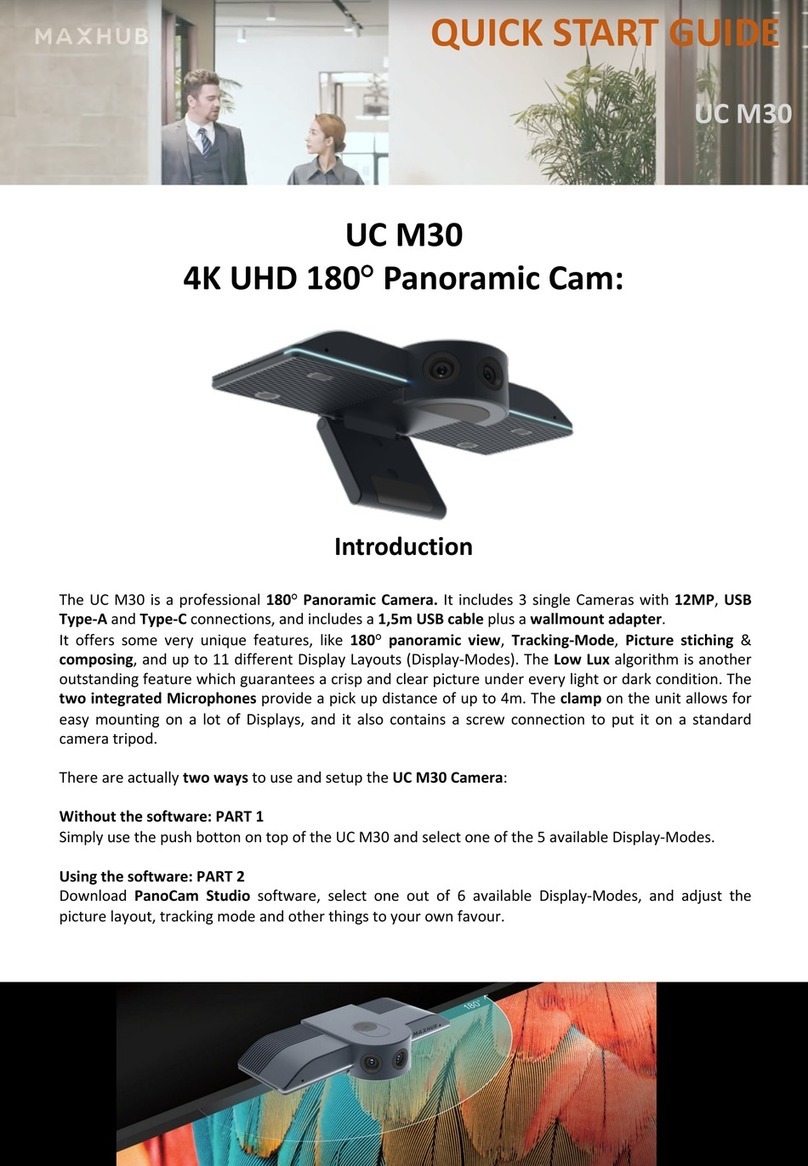 MAXHUB

QUICK START GUIDE

UC M30

UC M30
4K UHD 180° Panoramic Cam:

Introduction

The UC M30 is a professional 180° Panoramic Camera. It includes 3 single Cameras with 12MP, USB Type-A and Type-C connections, and includes a 1,5m USB cable plus a wallmount adapter.
It offers some very unique features, like 180° panoramic view, Tracking-Mode, Picture stiching & composing, and up to 11 different Display Layouts (Display-Modes). The Low Lux algorithm is another outstanding feature which guarantees a crisp and clear picture under every light or dark condition. The two integrated Microphones provide a pick up distance of up to 4m. The clamp on the unit allows for easy mounting on a lot of Displays, and it also contains a screw connection to put it on a standard camera tripod.

There are actually two ways to use and setup the UC M30 Camera:

Without the software: PART 1
Simply use the push botton on top of the UC M30 and select one of the 5 available Display-Modes.

Using the software: PART 2
Download PanoCam Studio software, select one out of 6 available Display-Modes, and adjust the picture layout, tracking mode and other things to your own favour.

180°

MAXHUB